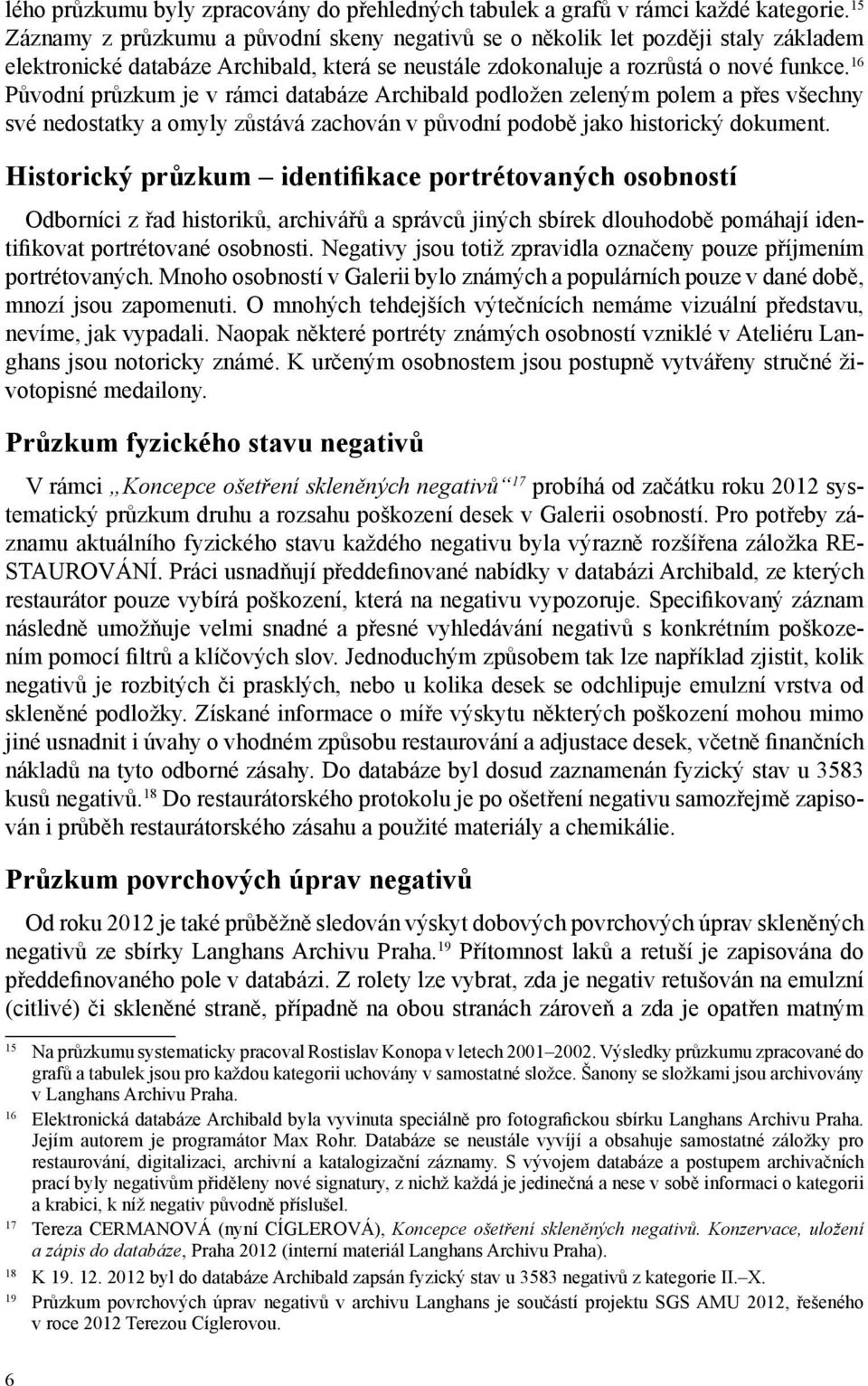 lého průzkumu byly zpracovány do přehledných tabulek a grafů v rámci každé kategorie.$^{15}$ Záznamy z průzkumu a původní skeny negativů se o několik let později staly základem elektronické databáze Archibald, která se neustále zdokonaluje a rozrůstá o nové funkce.$^{16}$ Původní průzkum je v rámci databáze Archibald podložen zeleným polem a přes všechny své nedostatky a omyly zůstává zachován v původní podobě jako historický dokument.

Historický průzkum – identifikace portrétovaných osobností

Odborníci z řad historiků, archivářů a správců jiných sbírek dlouhodobě pomáhají identifikovat portrétované osobnosti. Negativy jsou totiž zpravidla označeny pouze příjmením portrétovaných. Mnoho osobností v Galerii bylo známých a populárních pouze v dané době, mnozí jsou zapomenuti. O mnohých tehdejších výtečnících nemáme vizuální představu, nevíme, jak vypadali. Naopak některé portréty známých osobností vzniklé v Ateliéru Langhans jsou notoricky známé. K určeným osobnostem jsou postupně vytvářeny stručné životopisné medailony.

Průzkum fyzického stavu negativů

V rámci „Koncepce ošetření skleněných negativů“$^{17}$ probíhá od začátku roku 2012 systematický průzkum druhu a rozsahu poškození desek v Galerii osobností. Pro potřeby záznamu aktuálního fyzického stavu každého negativu byla výrazně rozšířena záložka RESTAUROVÁNÍ. Práci usnadňují předdefinované nabídky v databázi Archibald, ze kterých restaurátor pouze vybírá poškození, která na negativu vypozoruje. Specifikovaný záznam následně umožňuje velmi snadné a přesné vyhledávání negativů s konkrétním poškozením pomocí filtrů a klíčových slov. Jednoduchým způsobem tak lze například zjistit, kolik negativů je rozbitých či prasklých, nebo u kolika desek se odchlipuje emulzní vrstva od skleněné podložky. Získané informace o míře výskytu některých poškození mohou mimo jiné usnadnit i úvahy o vhodném způsobu restaurování a adjustace desek, včetně finančních nákladů na tyto odborné zásahy. Do databáze byl dosud zaznamenán fyzický stav u 3583 kusů negativů.$^{18}$ Do restaurátorského protokolu je po ošetření negativu samozřejmě zapisován i průběh restaurátorského zásahu a použité materiály a chemikálie.

Průzkum povrchových úprav negativů

Od roku 2012 je také průběžně sledován výskyt dobových povrchových úprav skleněných negativů ze sbírky Langhans Archivu Praha.$^{19}$ Přítomnost laků a retuší je zapisována do předdefinovaného pole v databázi. Z rolety lze vybrat, zda je negativ retušován na emulzní (citlivé) či skleněné straně, případně na obou stranách zároveň a zda je opatřen matným

15 Na průzkumu systematicky pracoval Rostislav Konopa v letech 2001–2002. Výsledky průzkumu zpracované do grafů a tabulek jsou pro každou kategorii uchovány v samostatné složce. Šanony se složkami jsou archivovány v Langhans Archivu Praha.

16 Elektronická databáze Archibald byla vyvinuta speciálně pro fotografickou sbírku Langhans Archivu Praha. Jejím autorem je programátor Max Rohr. Databáze se neustále vyvíjí a obsahuje samostatné záložky pro restaurování, digitalizaci, archivní a katalogizační záznamy. S vývojem databáze a postupem archivačních prací byly negativům přiděleny nové signatury, z nichž každá je jedinečná a nese v sobě informaci o kategorii a krabici, k níž negativ původně příslušel.

17 Tereza CERMANOVÁ (nyní CÍGLEROVÁ), Koncepce ošetření skleněných negativů. Konzervace, uložení a zápis do databáze, Praha 2012 (interní materiál Langhans Archivu Praha).

18 K 19. 12. 2012 byl do databáze Archibald zapsán fyzický stav u 3583 negativů z kategorie II.–X.

19 Průzkum povrchových úprav negativů v archivu Langhans je součástí projektu SGS AMU 2012, řešeného v roce 2012 Terezou Cíglerovou.

6